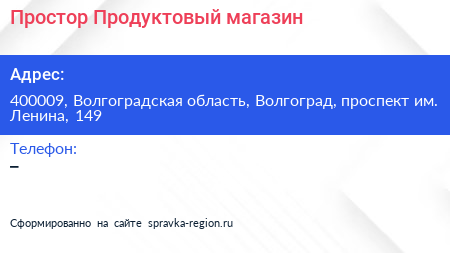 Простор Продуктовый магазин

Адрес:

400009, Волгоградская область, Волгоград, проспект им. Ленина, 149

Телефон:

–

Сформированно на сайте spravka-region.ru